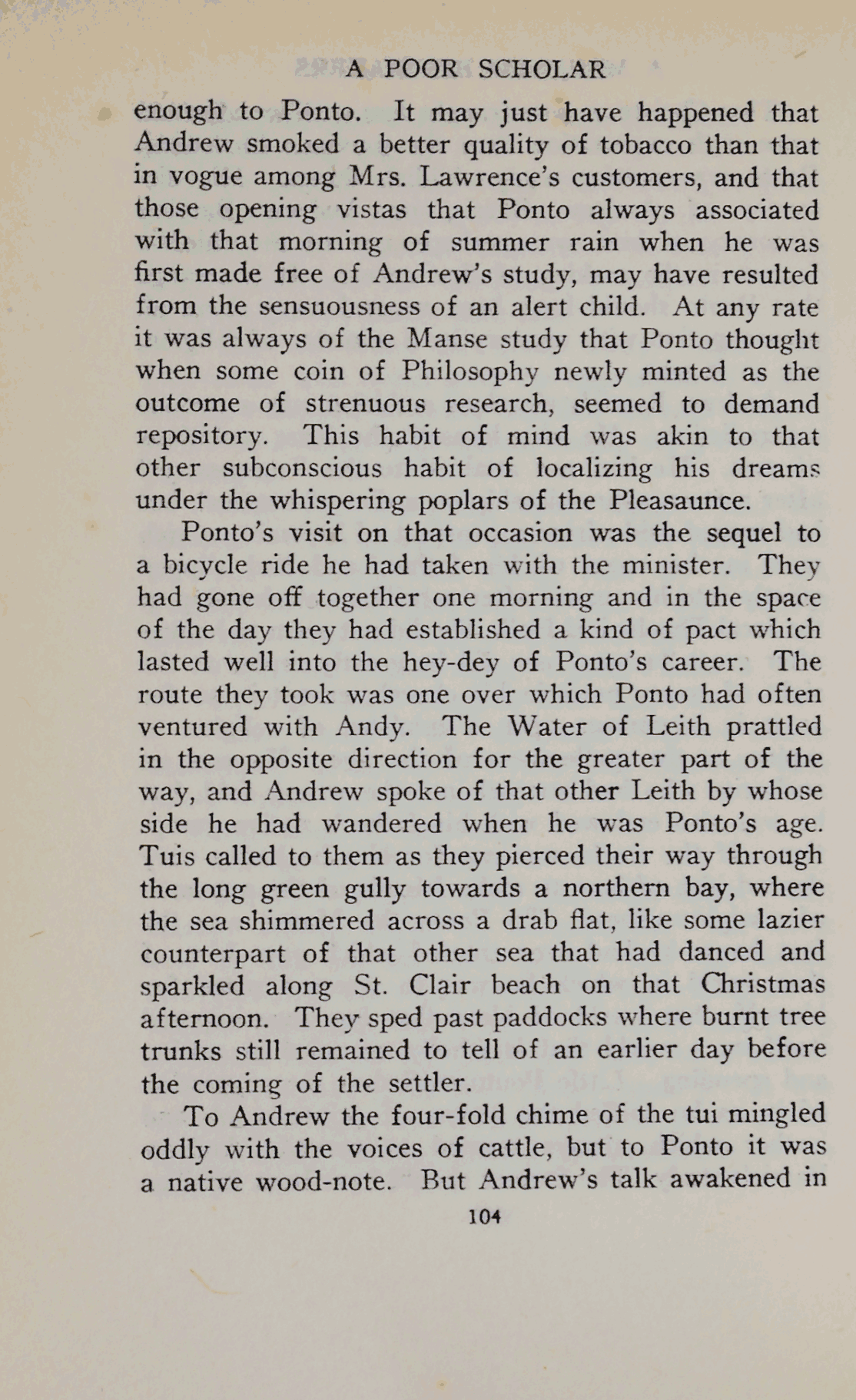 A POOR SCHOLAR

enough to Ponto. It may just have happened that Andrew smoked a better quality of tobacco than that in vogue among Mrs. Lawrence's customers, and that those opening vistas that Ponto always associated with that morning of summer rain when he was first made free of Andrew's study, may have resulted from the sensuousness of an alert child. At any rate it was always of the Manse study that Ponto thought when some coin of Philosophy newly minted as the outcome of strenuous research, seemed to demand repository. This habit of mind was akin to that other subconscious habit of localizing his dreams under the whispering poplars of the Pleasaunce.

Ponto's visit on that occasion was the sequel to a bicycle ride he had taken with the minister. They had gone off together one morning and in the space of the day they had established a kind of pact which lasted well into the hey-dey of Ponto's career. The route they took was one over which Ponto had often ventured with Andy. The Water of Leith prattled in the opposite direction for the greater part of the way, and Andrew spoke of that other Leith by whose side he had wandered when he was Ponto's age. Tuis called to them as they pierced their way through the long green gully towards a northern bay, where the sea shimmered across a drab flat, like some lazier counterpart of that other sea that had danced and sparkled along St. Clair beach on that Christmas afternoon. They sped past paddocks where burnt tree trunks still remained to tell of an earlier day before the coming of the settler.

To Andrew the four-fold chime of the tui mingled oddly with the voices of cattle, but to Ponto it was a native wood-note. But Andrew's talk awakened in

104